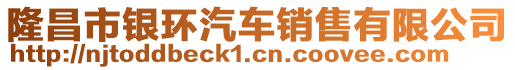 隆昌市银环汽车销售有限公司
http://njtoddbeck1.cn.coovee.com